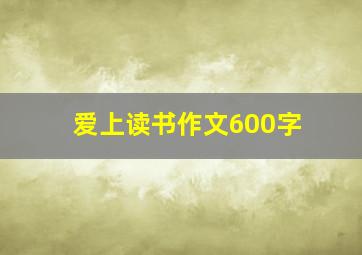 爱上读书作文600字